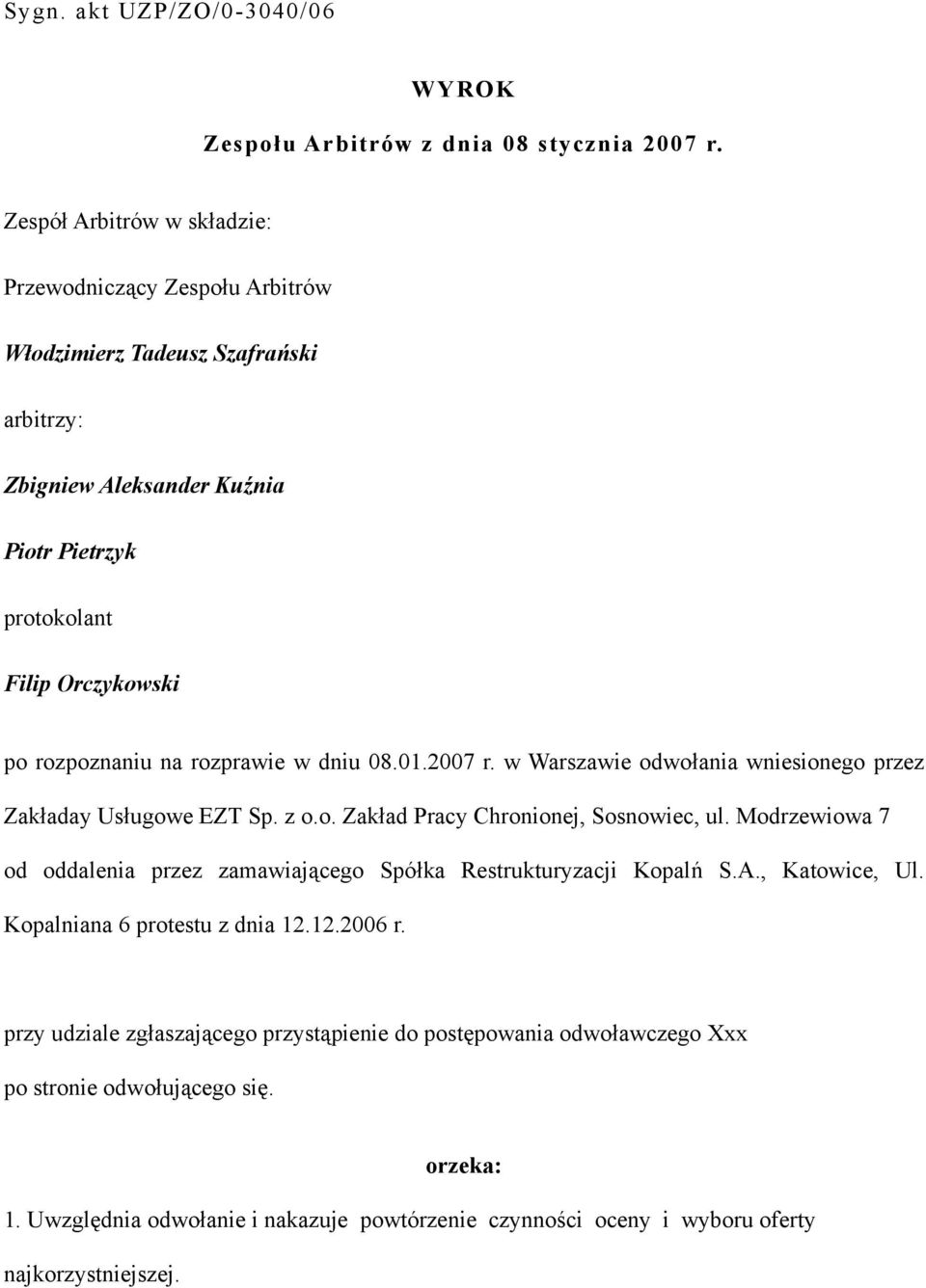 Sygn. akt UZP/ZO/0-3040/06

WYROK

Zespołu Arbitrów z dnia 08 stycznia 2007 r.

Zespół Arbitrów w składzie:

Przewodniczący Zespołu Arbitrów

Włodzimierz Tadeusz Szafrański

arbitrzy:

Zbigniew Aleksander Kuźnia

Piotr Pietrzyk

protokolant

Filip Orczykowski

po rozpoznaniu na rozprawie w dniu 08.01.2007 r. w Warszawie odwołania wniesionego przez Zakładay Usługowe EZT Sp. z o.o. Zakład Pracy Chronionej, Sosnowiec, ul. Modrzewiowa 7 od oddalenia przez zamawiającego Spółka Restrukturyzacji Kopalń S.A., Katowice, Ul. Kopalniana 6 protestu z dnia 12.12.2006 r.

przy udziale zgłaszającego przystąpienie do postępowania odwoławczego Xxx po stronie odwołującego się.

orzeka:

1. Uwzględnia odwołanie i nakazuje powtórzenie czynności oceny i wyboru oferty najkorzystniejszej.